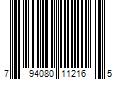 7 94080 11216 5